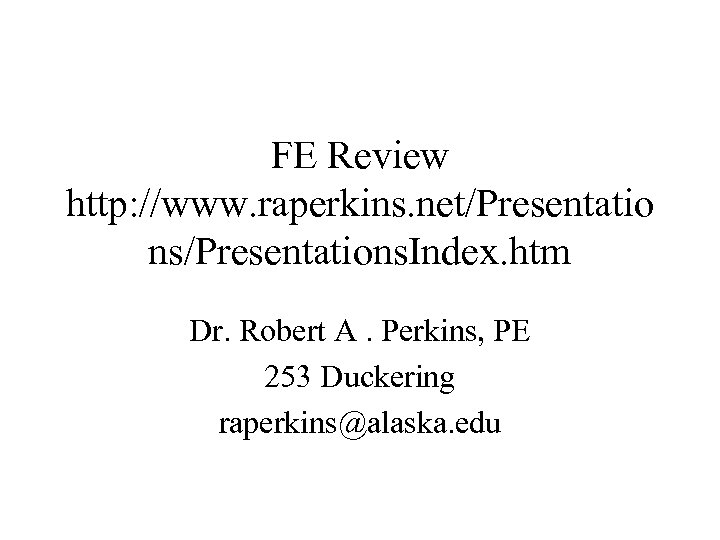 FE Review
http://www.raperkins.net/Presentations/PresentationsIndex.htm

Dr. Robert A . Perkins, PE
253 Duckering
raperkins@alaska.edu